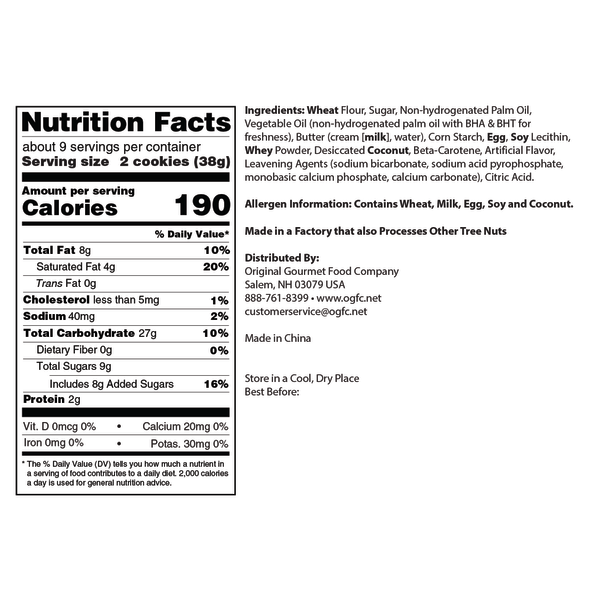 Nutrition Facts

about 9 servings per container
Serving size 2 cookies (38g)

Amount per serving
Calories 190

% Daily Value*

Total Fat 8g 10%
Saturated Fat 4g 20%
Trans Fat 0g
Cholesterol less than 5mg 1%
Sodium 40mg 2%
Total Carbohydrate 27g 10%
Dietary Fiber 0g 0%
Total Sugars 9g
Includes 8g Added Sugars 16%
Protein 2g

Vit. D 0mcg 0% • Calcium 20mg 0%
Iron 0mg 0% • Potas. 30mg 0%

* The % Daily Value (DV) tells you how much a nutrient in a serving of food contributes to a daily diet. 2,000 calories a day is used for general nutrition advice.

Ingredients: Wheat Flour, Sugar, Non-hydrogenated Palm Oil, Vegetable Oil (non-hydrogenated palm oil with BHA & BHT for freshness), Butter (cream [milk], water), Corn Starch, Egg, Soy Lecithin, Whey Powder, Desiccated Coconut, Beta-Carotene, Artificial Flavor, Leavening Agents (sodium bicarbonate, sodium acid pyrophosphate, monobasic calcium phosphate, calcium carbonate), Citric Acid.

Allergen Information: Contains Wheat, Milk, Egg, Soy and Coconut.

Made in a Factory that also Processes Other Tree Nuts

Distributed By:
Original Gourmet Food Company
Salem, NH 03079 USA
888-761-8399 • www.ogfc.net
customerservice@ogfc.net

Made in China

Store in a Cool, Dry Place
Best Before: